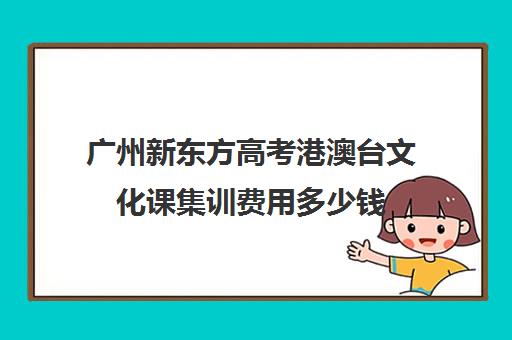 广州新东方高考港澳台文化课集训费用多少钱